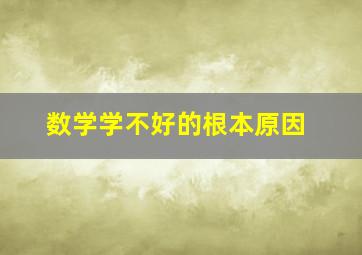 数学学不好的根本原因